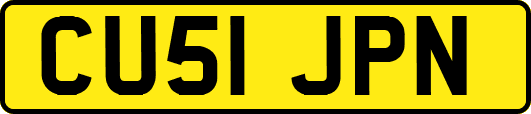 CU51 JPN